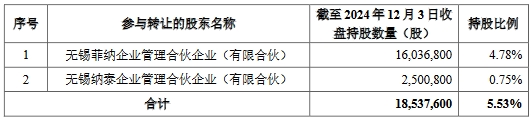 | 序号 | 参与转让的股东名称 | 截至 2024 年 12 月 3 日收盘持股数量（股） | 持股比例 |
|---|---|---|---|
| 1 | 无锡菲纳企业管理合伙企业（有限合伙） | 16,036,800 | 4.78% |
| 2 | 无锡纳泰企业管理合伙企业（有限合伙） | 2,500,800 | 0.75% |
| 合计 | | 18,537,600 | 5.53% |